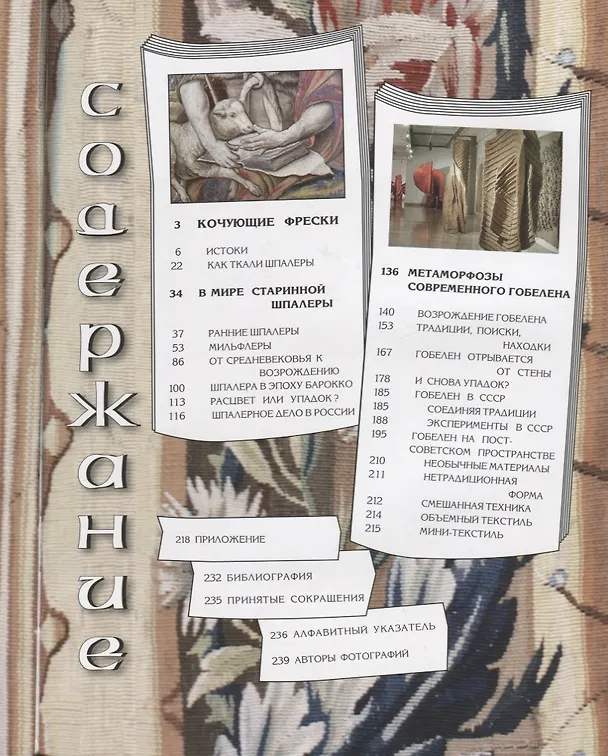 содержание

3 КОЧУЮЩИЕ ФРЕСКИ

6 ИСТОКИ
22 КАК ТКАЛИ ШПАЛЕРЫ

34 В МИРЕ СТАРИННОЙ ШПАЛЕРЫ

37 РАННИЕ ШПАЛЕРЫ
53 МИЛЬФЛЕРЫ
86 ОТ СРЕДНЕВЕКОВЬЯ К ВОЗРОЖДЕНИЮ
100 ШПАЛЕРА В ЭПОХУ БАРОККО
113 РАСЦВЕТ ИЛИ УПАДОК?
116 ШПАЛЕРНОЕ ДЕЛО В РОССИИ

136 МЕТАМОРФОЗЫ СОВРЕМЕННОГО ГОБЕЛЕНА

140 ВОЗРОЖДЕНИЕ ГОБЕЛЕНА
153 ТРАДИЦИИ, ПОИСКИ, НАХОДКИ
167 ГОБЕЛЕН ОТРЫВАЕТСЯ ОТ СТЕНЫ
178 И СНОВА УПАДОК?
185 ГОБЕЛЕН В СССР
185 СОЕДИНЯЯ ТРАДИЦИИ
188 ЭКСПЕРИМЕНТЫ В СССР
195 ГОБЕЛЕН НА ПОСТ-СОВЕТСКОМ ПРОСТРАНСТВЕ
210 НЕОБЫЧНЫЕ МАТЕРИАЛЫ
211 НЕТРАДИЦИОННАЯ ФОРМА
212 СМЕШАННАЯ ТЕХНИКА
214 ОБЪЕМНЫЙ ТЕКСТИЛЬ
215 МИНИ-ТЕКСТИЛЬ

218 ПРИЛОЖЕНИЕ

232 БИБЛИОГРАФИЯ
235 ПРИНЯТЫЕ СОКРАЩЕНИЯ

236 АЛФАВИТНЫЙ УКАЗАТЕЛЬ
239 АВТОРЫ ФОТОГРАФИЙ